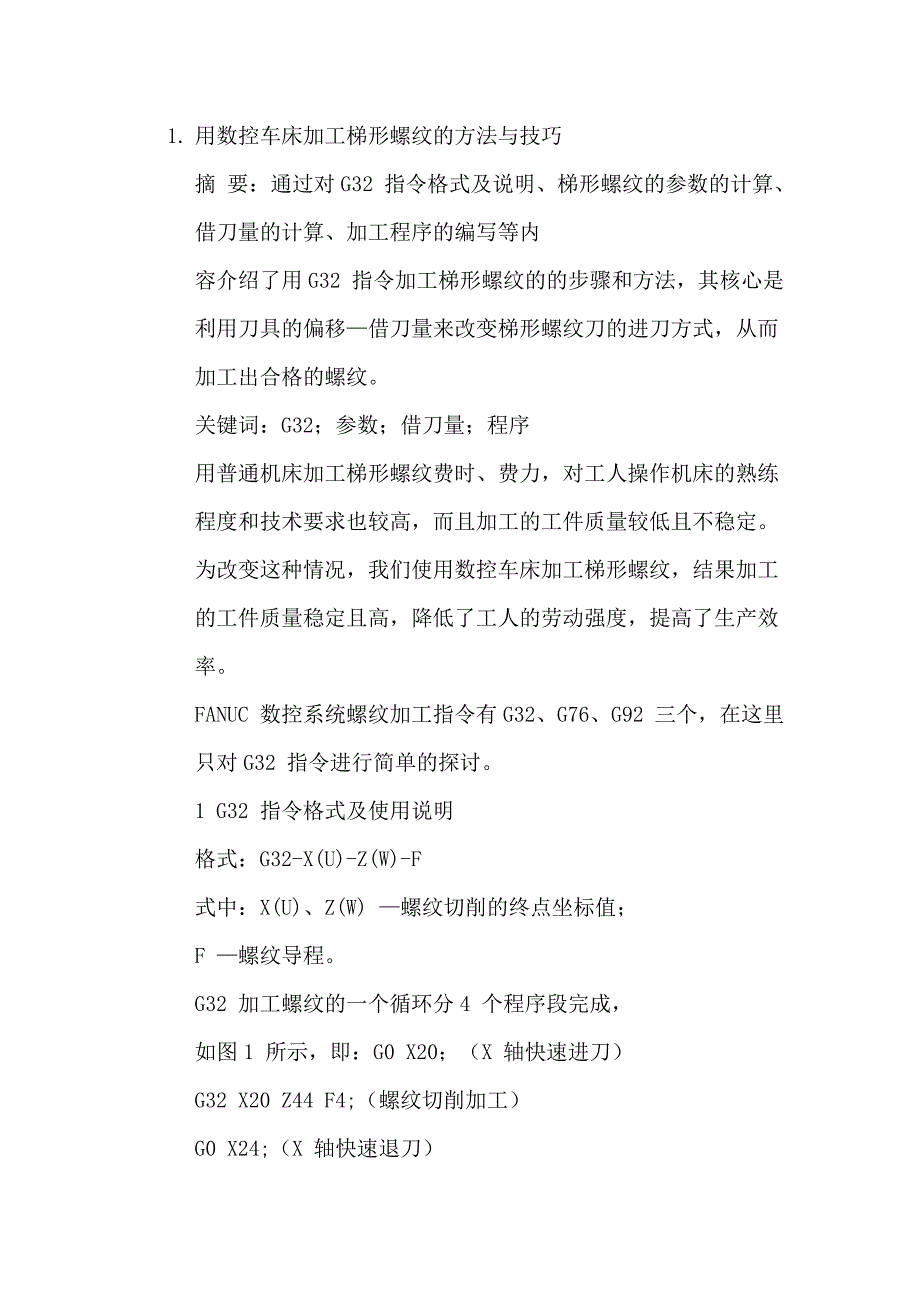 1. 用数控车床加工梯形螺纹的方法与技巧

摘 要：通过对 G32 指令格式及说明、梯形螺纹的参数的计算、借刀量的计算、加工程序的编写等内

容介绍了用 G32 指令加工梯形螺纹的的步骤和方法，其核心是利用刀具的偏移—借刀量来改变梯形螺纹刀的进刀方式，从而加工出合格的螺纹。

关键词：G32；参数；借刀量；程序

用普通机床加工梯形螺纹费时、费力，对工人操作机床的熟练程度和技术要求也较高，而且加工的工件质量较低且不稳定。为改变这种情况，我们使用数控车床加工梯形螺纹，结果加工的工件质量稳定且高，降低了工人的劳动强度，提高了生产效率。

FANUC 数控系统螺纹加工指令有 G32、G76、G92 三个，在这里只对 G32 指令进行简单的探讨。

1 G32 指令格式及使用说明

格式：G32-X(U)-Z(W)-F

式中：X(U)、Z(W) —螺纹切削的终点坐标值；

F —螺纹导程。

G32 加工螺纹的一个循环分 4 个程序段完成，

如图 1 所示，即：GO X20；（X 轴快速进刀）

G32 X20 Z44 F4;（螺纹切削加工）

GO X24;（X 轴快速退刀）